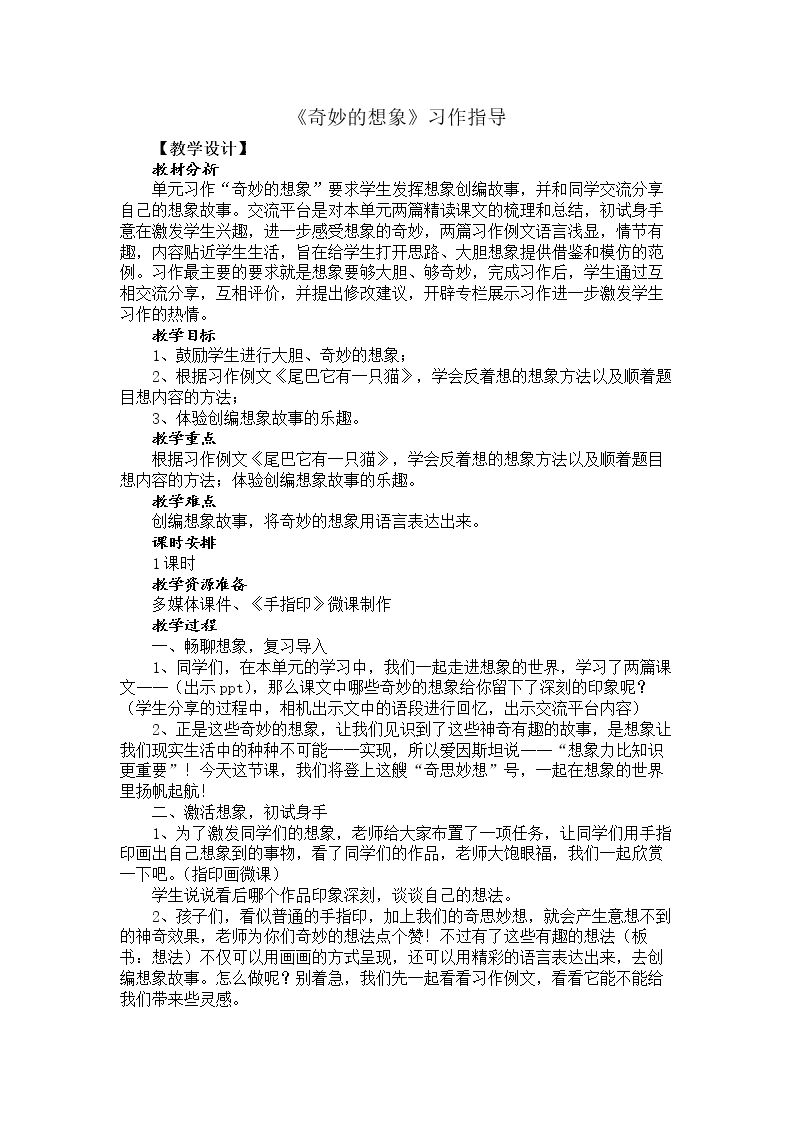 《奇妙的想象》习作指导

【教学设计】

教材分析

单元习作“奇妙的想象”要求学生发挥想象创编故事，并和同学交流分享自己的想象故事。交流平台是对本单元两篇精读课文的梳理和总结，初试身手意在激发学生兴趣，进一步感受想象的奇妙，两篇习作例文语言浅显，情节有趣，内容贴近学生生活，旨在给学生打开思路、大胆想象提供借鉴和模仿的范例。习作最主要的要求就是想象要够大胆、够奇妙，完成习作后，学生通过互相交流分享，互相评价，并提出修改建议，开辟专栏展示习作进一步激发学生习作的热情。

教学目标

1、鼓励学生进行大胆、奇妙的想象；

2、根据习作例文《尾巴它有一只猫》，学会反着想的想象方法以及顺着题目想内容的方法；

3、体验创编想象故事的乐趣。

教学重点

根据习作例文《尾巴它有一只猫》，学会反着想的想象方法以及顺着题目想内容的方法；体验创编想象故事的乐趣。

教学难点

创编想象故事，将奇妙的想象用语言表达出来。

课时安排

1课时

教学资源准备

多媒体课件、《手指印》微课制作

教学过程

一、畅聊想象，复习导入

1、同学们，在本单元的学习中，我们一起走进想象的世界，学习了两篇课文——（出示ppt），那么课文中哪些奇妙的想象给你留下了深刻的印象呢？（学生分享的过程中，相机出示文中的语段进行回忆，出示交流平台内容）

2、正是这些奇妙的想象，让我们见识到了这些神奇有趣的故事，是想象让我们现实生活中的种种不可能一一实现，所以爱因斯坦说——“想象力比知识更重要”！今天这节课，我们将登上这艘“奇思妙想”号，一起在想象的世界里扬帆起航!

二、激活想象，初试身手

1、为了激发同学们的想象，老师给大家布置了一项任务，让同学们用手指印画出自己想象到的事物，看了同学们的作品，老师大饱眼福，我们一起欣赏一下吧。(指印画微课)

学生说说看后哪个作品印象深刻，谈谈自己的想法。

2、孩子们，看似普通的手指印，加上我们的奇思妙想，就会产生意想不到的神奇效果，老师为你们奇妙的想法点个赞！不过有了这些有趣的想法（板书：想法）不仅可以用画画的方式呈现，还可以用精彩的语言表达出来，去创编想象故事。怎么做呢？别着急，我们先一起看看习作例文，看看它能不能给我们带来些灵感。